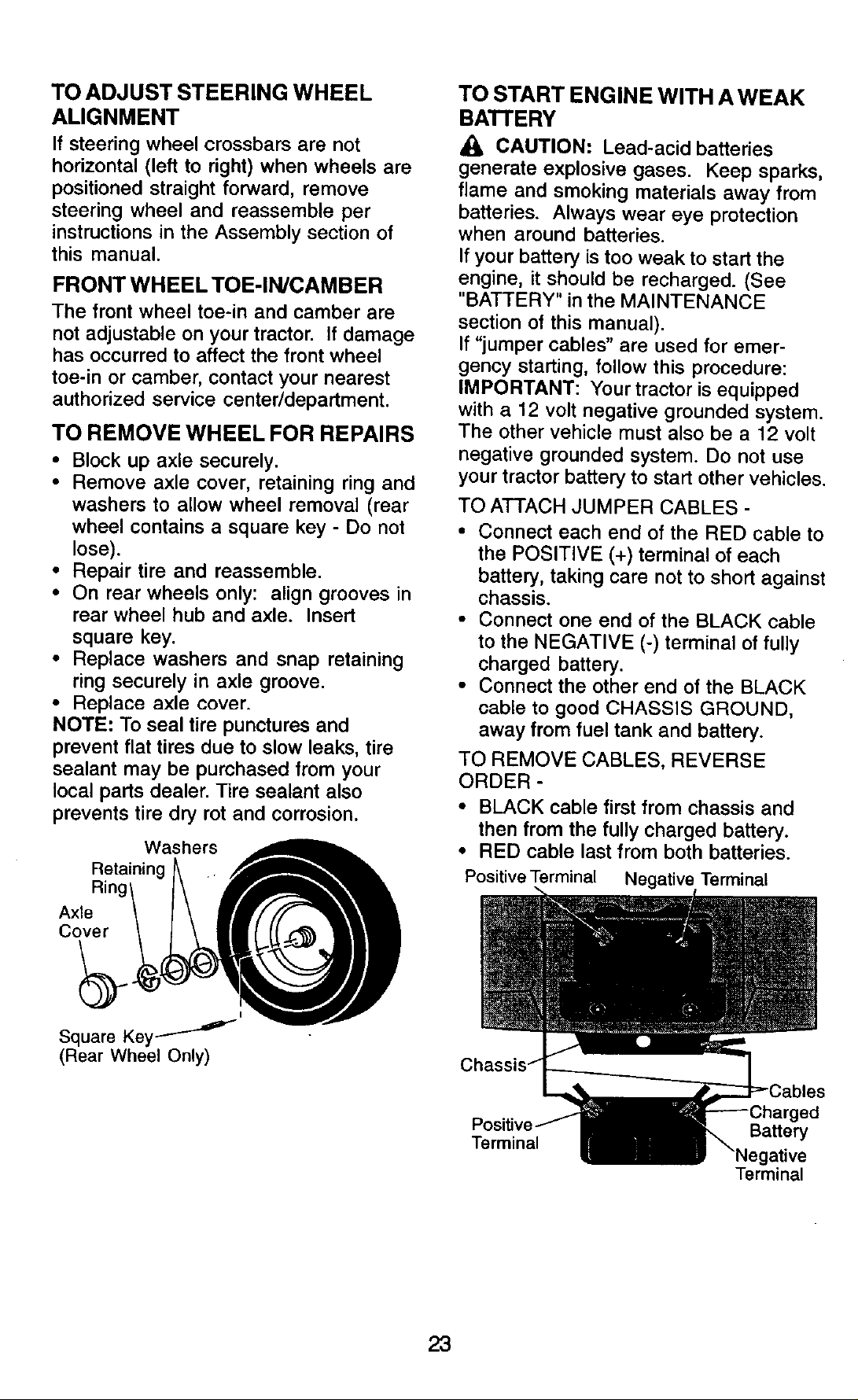 TO ADJUST STEERING WHEEL ALIGNMENT

If steering wheel crossbars are not horizontal (left to right) when wheels are positioned straight forward, remove steering wheel and reassemble per instructions in the Assembly section of this manual.

FRONT WHEEL TOE-IN/CAMBER

The front wheel toe-in and camber are not adjustable on your tractor. If damage has occurred to affect the front wheel toe-in or camber, contact your nearest authorized service center/department.

TO REMOVE WHEEL FOR REPAIRS

• Block up axle securely.
• Remove axle cover, retaining ring and washers to allow wheel removal (rear wheel contains a square key - Do not lose).
• Repair tire and reassemble.
• On rear wheels only: align grooves in rear wheel hub and axle. Insert square key.
• Replace washers and snap retaining ring securely in axle groove.
• Replace axle cover.

NOTE: To seal tire punctures and prevent flat tires due to slow leaks, tire sealant may be purchased from your local parts dealer. Tire sealant also prevents tire dry rot and corrosion.

Washers
Retaining Ring
Axle Cover
Square Key
(Rear Wheel Only)

TO START ENGINE WITH A WEAK BATTERY

CAUTION: Lead-acid batteries generate explosive gases. Keep sparks, flame and smoking materials away from batteries. Always wear eye protection when around batteries.

If your battery is too weak to start the engine, it should be recharged. (See "BATTERY" in the MAINTENANCE section of this manual).

If "jumper cables" are used for emergency starting, follow this procedure:

IMPORTANT: Your tractor is equipped with a 12 volt negative grounded system. The other vehicle must also be a 12 volt negative grounded system. Do not use your tractor battery to start other vehicles.

TO ATTACH JUMPER CABLES -

• Connect each end of the RED cable to the POSITIVE (+) terminal of each battery, taking care not to short against chassis.
• Connect one end of the BLACK cable to the NEGATIVE (-) terminal of fully charged battery.
• Connect the other end of the BLACK cable to good CHASSIS GROUND, away from fuel tank and battery.

TO REMOVE CABLES, REVERSE ORDER -

• BLACK cable first from chassis and then from the fully charged battery.
• RED cable last from both batteries.

Positive Terminal
Negative Terminal
Chassis
Cables
Charged Battery
Positive Terminal
Negative Terminal

23